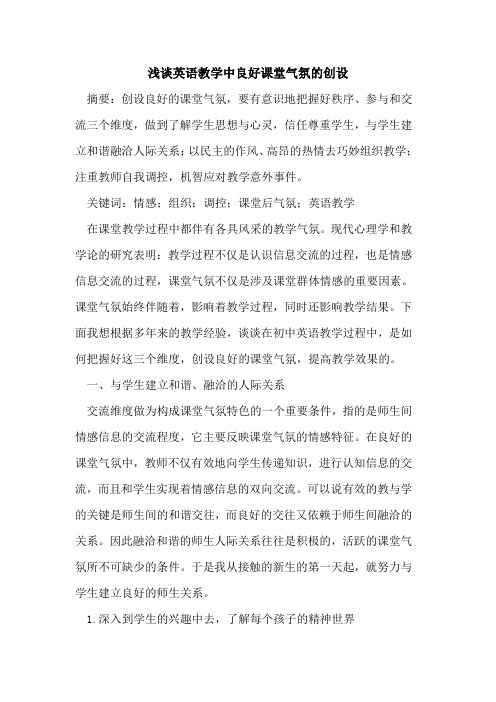 浅谈英语教学中良好课堂气氛的创设

摘要：创设良好的课堂气氛，要有意识地把握好秩序、参与和交流三个维度，做到了解学生思想与心灵，信任尊重学生，与学生建立和谐融洽人际关系；以民主的作风、高昂的热情去巧妙组织教学；注重教师自我调控，机智应对教学意外事件。

关键词：情感；组织；调控；课堂后气氛；英语教学

在课堂教学过程中都伴有各具风采的教学气氛。现代心理学和教学论的研究表明：教学过程不仅是认识信息交流的过程，也是情感信息交流的过程，课堂气氛不仅是涉及课堂群体情感的重要因素。课堂气氛始终伴随着，影响着教学过程，同时还影响教学结果。下面我想根据多年来的教学经验，谈谈在初中英语教学过程中，是如何把握好这三个维度，创设良好的课堂气氛，提高教学效果的。

一、与学生建立和谐、融洽的人际关系

交流维度做为构成课堂气氛特色的一个重要条件，指的是师生间情感信息的交流程度，它主要反映课堂气氛的情感特征。在良好的课堂气氛中，教师不仅有效地向学生传递知识，进行认知信息的交流，而且和学生实现着情感信息的双向交流。可以说有效的教与学的关键是师生间的和谐交往，而良好的交往又依赖于师生间融洽的关系。因此融洽和谐的师生人际关系往往是积极的，活跃的课堂气氛所不可缺少的条件。于是我从接触的新生的第一天起，就努力与学生建立良好的师生关系。

1.深入到学生的兴趣中去，了解每个孩子的精神世界